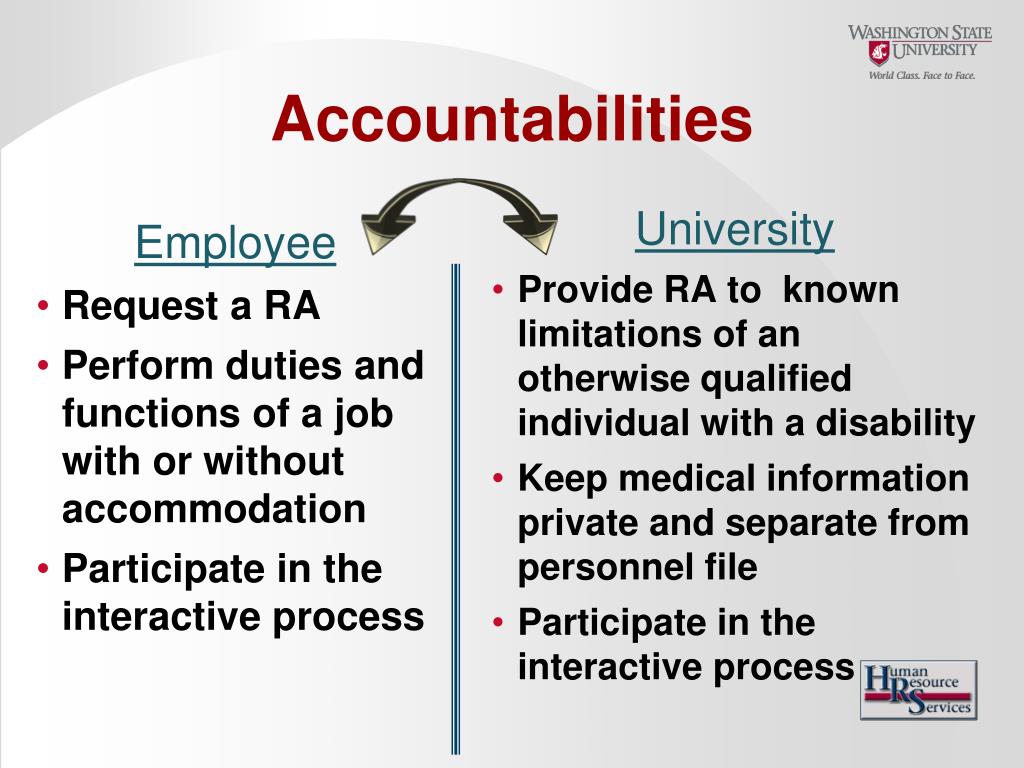 WASHINGTON STATE UNIVERSITY
World Class. Face to Face.

Accountabilities

Employee

• Request a RA
• Perform duties and functions of a job with or without accommodation
• Participate in the interactive process

University

• Provide RA to known limitations of an otherwise qualified individual with a disability
• Keep medical information private and separate from personnel file
• Participate in the interactive process

Human Resource Services